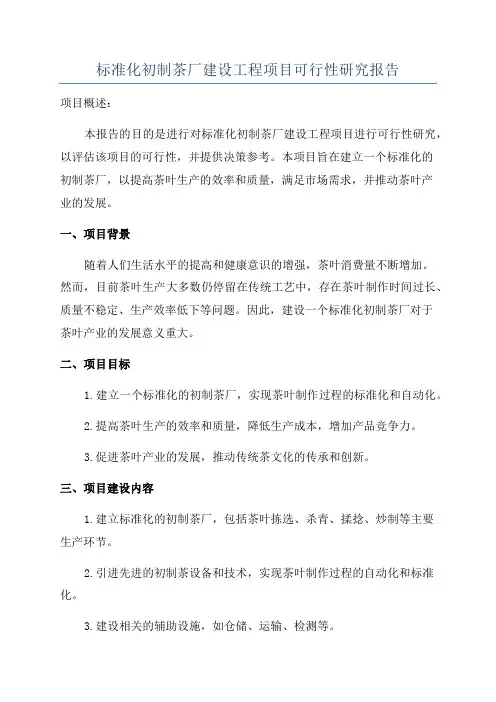 标准化初制茶厂建设工程项目可行性研究报告

项目概述：

本报告的目的是进行对标准化初制茶厂建设工程项目进行可行性研究，以评估该项目的可行性，并提供决策参考。本项目旨在建立一个标准化的初制茶厂，以提高茶叶生产的效率和质量，满足市场需求，并推动茶叶产业的发展。

一、项目背景

随着人们生活水平的提高和健康意识的增强，茶叶消费量不断增加。然而，目前茶叶生产大多数仍停留在传统工艺中，存在茶叶制作时间过长、质量不稳定、生产效率低下等问题。因此，建设一个标准化初制茶厂对于茶叶产业的发展意义重大。

二、项目目标

1.建立一个标准化的初制茶厂，实现茶叶制作过程的标准化和自动化。

2.提高茶叶生产的效率和质量，降低生产成本，增加产品竞争力。

3.促进茶叶产业的发展，推动传统茶文化的传承和创新。

三、项目建设内容

1.建立标准化的初制茶厂，包括茶叶拣选、杀青、揉捻、炒制等主要生产环节。

2.引进先进的初制茶设备和技术，实现茶叶制作过程的自动化和标准化。

3.建设相关的辅助设施，如仓储、运输、检测等。